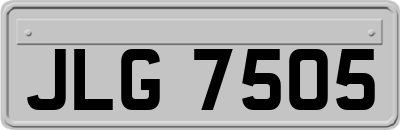 JLG 7505